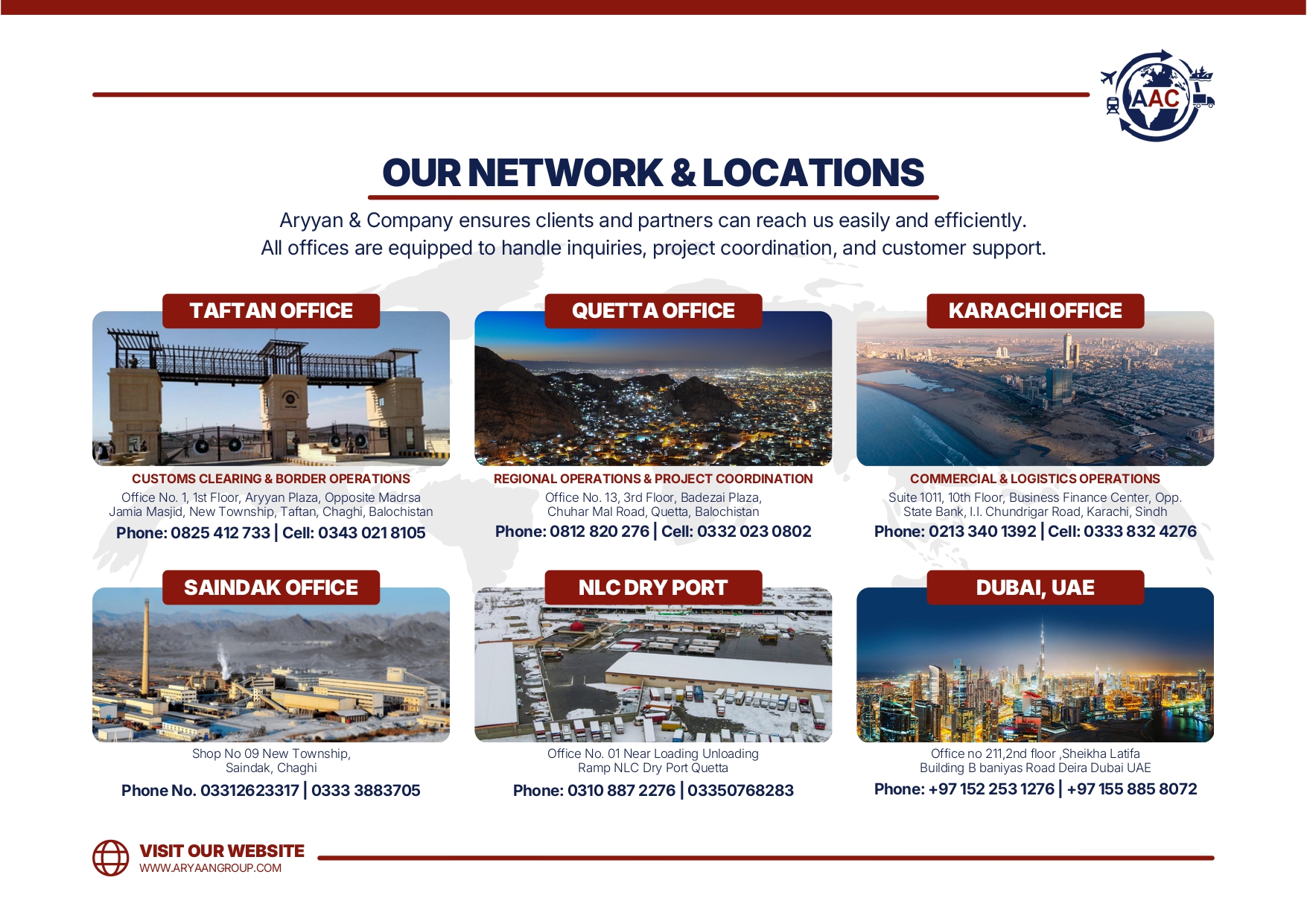 AAC

OUR NETWORK & LOCATIONS

Aryyan & Company ensures clients and partners can reach us easily and efficiently. All offices are equipped to handle inquiries, project coordination, and customer support.

TAFTAN OFFICE

CUSTOMS CLEARING & BORDER OPERATIONS

Office No. 1, 1st Floor, Aryyan Plaza, Opposite Madrsa Jamia Masjid, New Township, Taftan, Chaghi, Balochistan

Phone: 0825 412 733 | Cell: 0343 021 8105

QUETTA OFFICE

REGIONAL OPERATIONS & PROJECT COORDINATION

Office No. 13, 3rd Floor, Badezai Plaza, Chuhar Mal Road, Quetta, Balochistan

Phone: 0812 820 276 | Cell: 0332 023 0802

KARACHI OFFICE

COMMERCIAL & LOGISTICS OPERATIONS

Suite 1011, 10th Floor, Business Finance Center, Opp. State Bank, I.I. Chundrigar Road, Karachi, Sindh

Phone: 0213 340 1392 | Cell: 0333 832 4276

SAINDAK OFFICE

Shop No 09 New Township, Saindak, Chaghi

Phone No. 03312623317 | 0333 3883705

NLC DRY PORT

Office No. 01 Near Loading Unloading Ramp NLC Dry Port Quetta

Phone: 0310 887 2276 | 03350768283

DUBAI, UAE

Office no 211,2nd floor ,Sheikha Latifa Building B baniyas Road Deira Dubai UAE

Phone: +97 152 253 1276 | +97 155 885 8072

VISIT OUR WEBSITE
WWW.ARYAANGROUP.COM